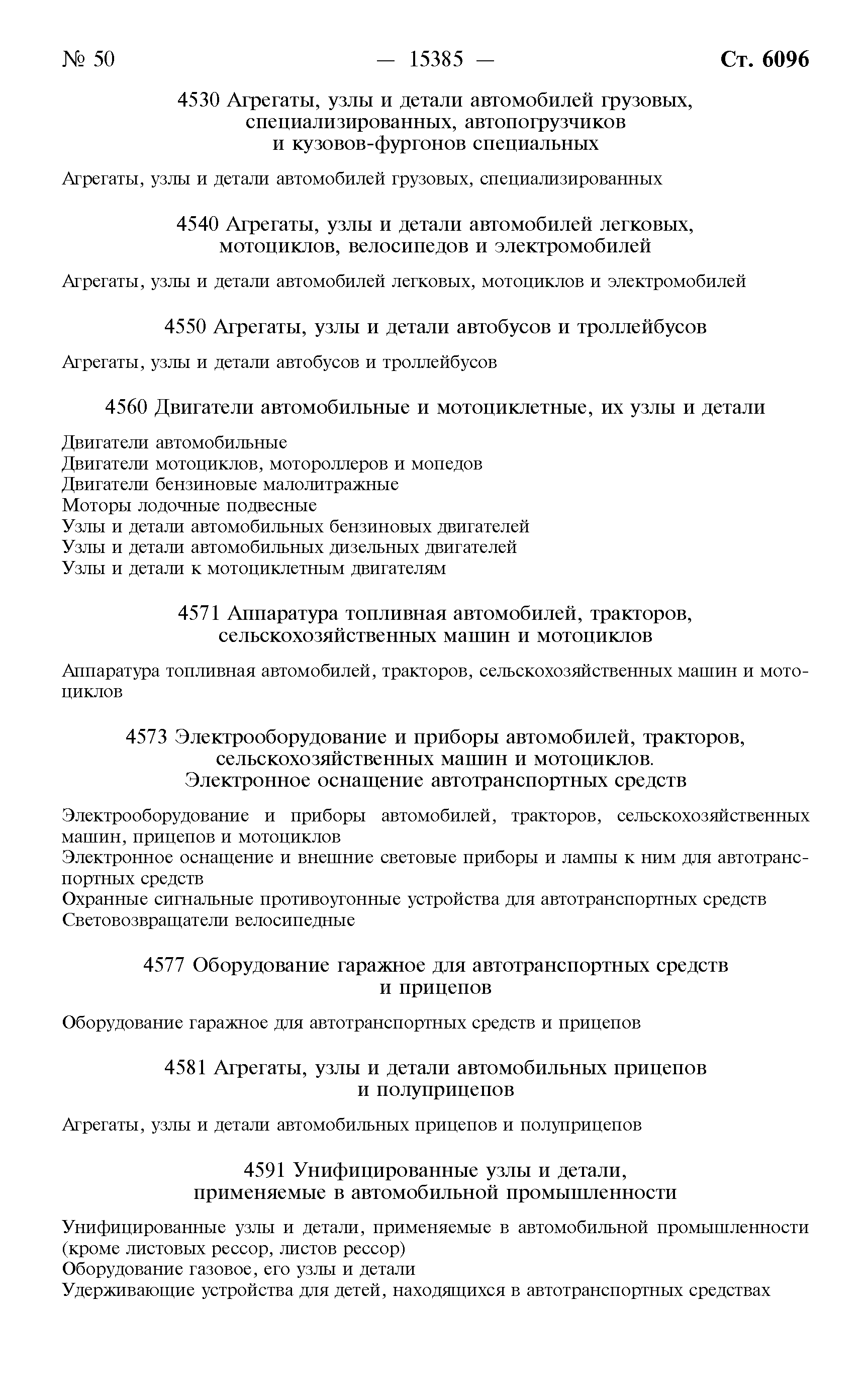 № 50 — 15385 — Ст. 6096

4530 Агрегаты, узлы и детали автомобилей грузовых, специализированных, автопогрузчиков и кузовов-фургонов специальных

Агрегаты, узлы и детали автомобилей грузовых, специализированных

4540 Агрегаты, узлы и детали автомобилей легковых, мотоциклов, велосипедов и электромобилей

Агрегаты, узлы и детали автомобилей легковых, мотоциклов и электромобилей

4550 Агрегаты, узлы и детали автобусов и троллейбусов

Агрегаты, узлы и детали автобусов и троллейбусов

4560 Двигатели автомобильные и мотоциклетные, их узлы и детали

Двигатели автомобильные
Двигатели мотоциклов, мотороллеров и мопедов
Двигатели бензиновые малолитражные
Моторы лодочные подвесные
Узлы и детали автомобильных бензиновых двигателей
Узлы и детали автомобильных дизельных двигателей
Узлы и детали к мотоциклетным двигателям

4571 Аппаратура топливная автомобилей, тракторов, сельскохозяйственных машин и мотоциклов

Аппаратура топливная автомобилей, тракторов, сельскохозяйственных машин и мотоциклов

4573 Электрооборудование и приборы автомобилей, тракторов, сельскохозяйственных машин и мотоциклов. Электронное оснащение автотранспортных средств

Электрооборудование и приборы автомобилей, тракторов, сельскохозяйственных машин, прицепов и мотоциклов
Электронное оснащение и внешние световые приборы и лампы к ним для автотранспортных средств
Охранные сигнальные противоугонные устройства для автотранспортных средств
Световозвращатели велосипедные

4577 Оборудование гаражное для автотранспортных средств и прицепов

Оборудование гаражное для автотранспортных средств и прицепов

4581 Агрегаты, узлы и детали автомобильных прицепов и полуприцепов

Агрегаты, узлы и детали автомобильных прицепов и полуприцепов

4591 Унифицированные узлы и детали, применяемые в автомобильной промышленности

Унифицированные узлы и детали, применяемые в автомобильной промышленности (кроме листовых рессор, листов рессор)
Оборудование газовое, его узлы и детали
Удерживающие устройства для детей, находящихся в автотранспортных средствах